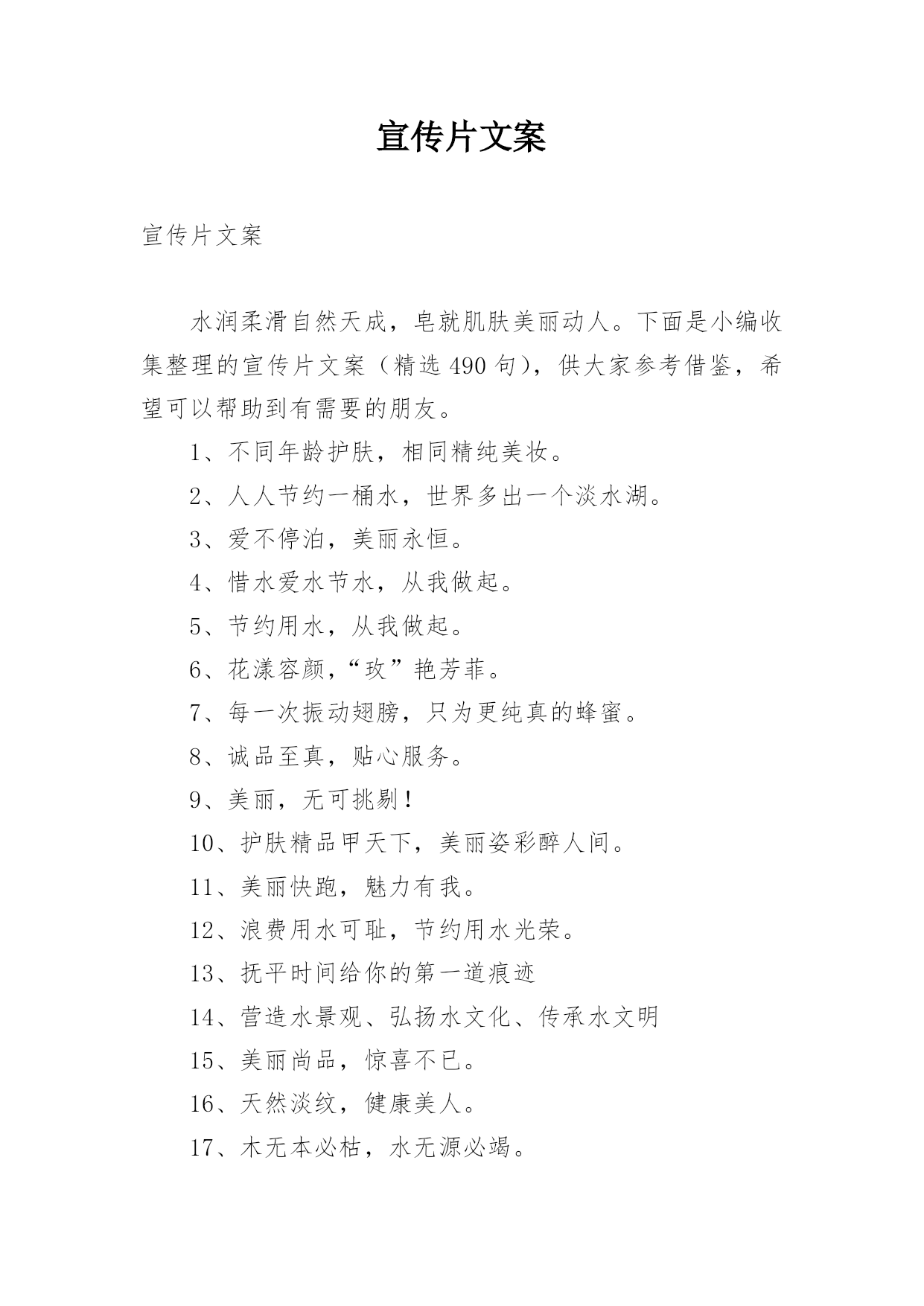 宣传片文案

宣传片文案

水润柔滑自然天成，皂就肌肤美丽动人。下面是小编收集整理的宣传片文案（精选 490 句），供大家参考借鉴，希望可以帮助到有需要的朋友。

1、不同年龄护肤，相同精纯美妆。

2、人人节约一桶水，世界多出一个淡水湖。

3、爱不停泊，美丽永恒。

4、惜水爱水节水，从我做起。

5、节约用水，从我做起。

6、花漾容颜，“玫”艳芳菲。

7、每一次振动翅膀，只为更纯真的蜂蜜。

8、诚品至真，贴心服务。

9、美丽，无可挑剔！

10、护肤精品甲天下，美丽姿彩醉人间。

11、美丽快跑，魅力有我。

12、浪费用水可耻，节约用水光荣。

13、抚平时间给你的第一道痕迹

14、营造水景观、弘扬水文化、传承水文明

15、美丽尚品，惊喜不已。

16、天然淡纹，健康美人。

17、木无本必枯，水无源必竭。